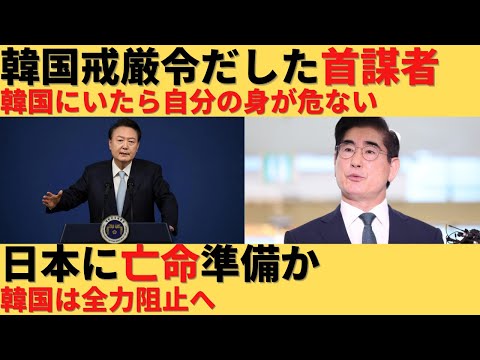 韓国戒厳令だした首謀者
韓国にいたら自分の身が危ない

日本に亡命準備か
韓国は全力阻止へ